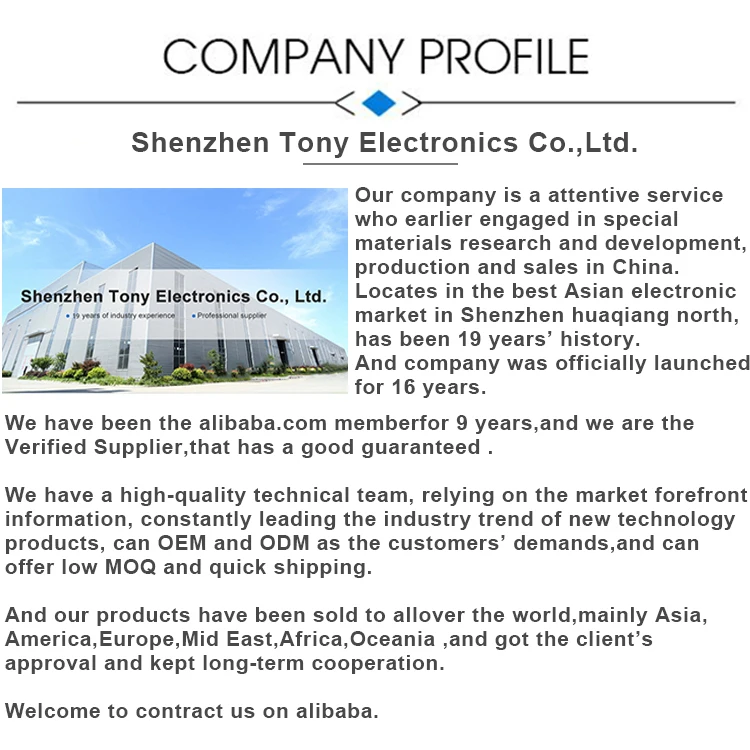 COMPANY PROFILE

Shenzhen Tony Electronics Co.,Ltd.

Shenzhen Tony Electronics Co., Ltd.

• 19 years of industry experience • Professional supplier

Our company is a attentive service who earlier engaged in special materials research and development, production and sales in China. Locates in the best Asian electronic market in Shenzhen huaqiang north, has been 19 years' history. And company was officially launched for 16 years.

We have been the alibaba.com memberfor 9 years,and we are the Verified Supplier,that has a good guaranteed .

We have a high-quality technical team, relying on the market forefront information, constantly leading the industry trend of new technology products, can OEM and ODM as the customers' demands,and can offer low MOQ and quick shipping.

And our products have been sold to allover the world,mainly Asia, America,Europe,Mid East,Africa,Oceania ,and got the client's approval and kept long-term cooperation.

Welcome to contract us on alibaba.